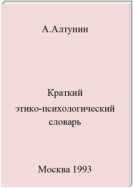 А.Алтунин

Краткий
этико-психологический
словарь

Москва 1993